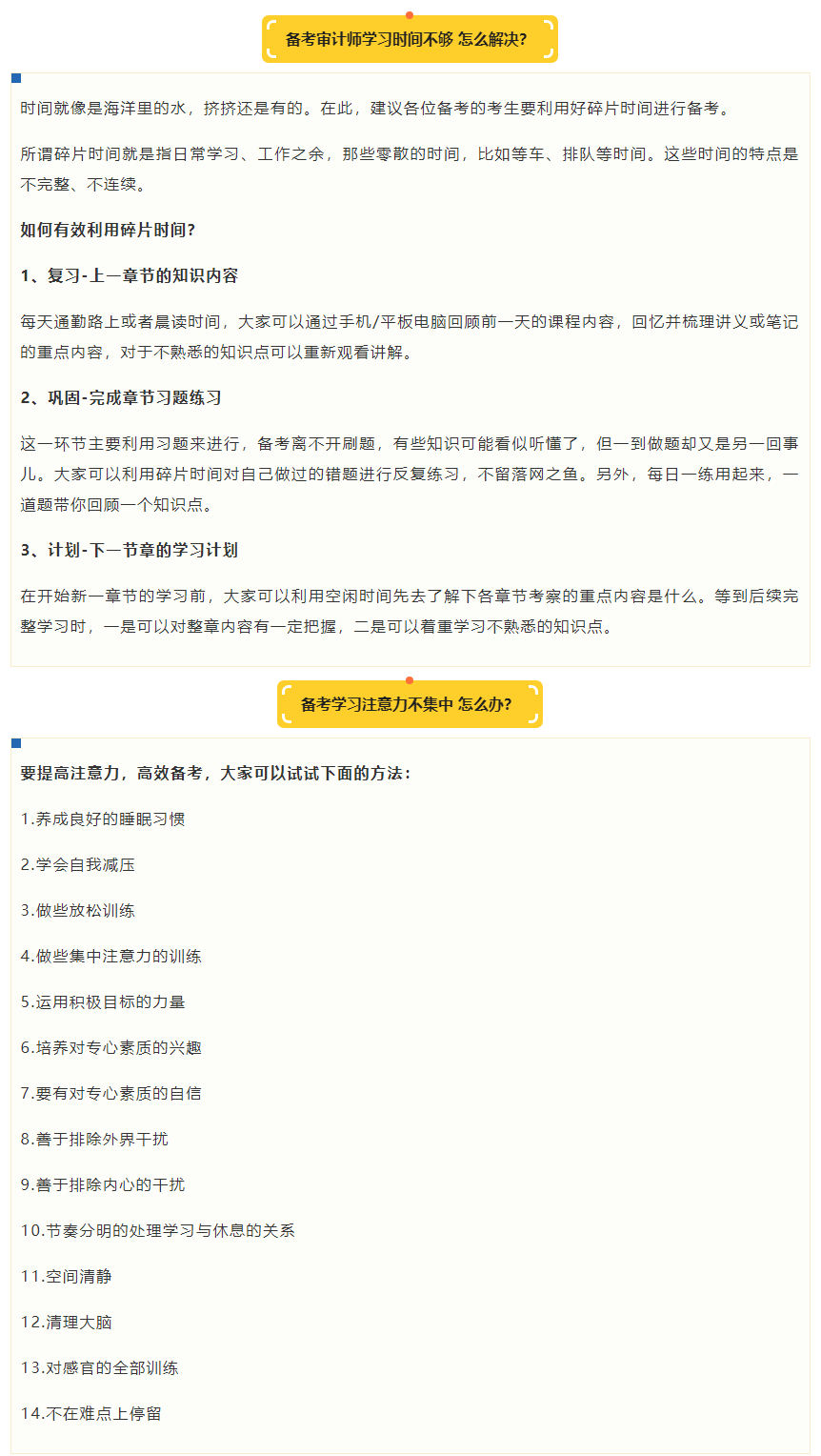 备考审计师学习时间不够 怎么解决?

时间就像是海洋里的水，挤挤还是有的。在此，建议各位备考的考生要利用好碎片时间进行备考。

所谓碎片时间就是指日常学习、工作之余，那些零散的时间，比如等车、排队等时间。这些时间的特点是不完整、不连续。

如何有效利用碎片时间?

1、复习-上一章节的知识内容

每天通勤路上或者晨读时间，大家可以通过手机/平板电脑回顾前一天的课程内容，回忆并梳理讲义或笔记的重点内容，对于不熟悉的知识点可以重新观看讲解。

2、巩固-完成章节习题练习

这一环节主要利用习题来进行，备考离不开刷题，有些知识可能看似听懂了，但一到做题却又是另一回事儿。大家可以利用碎片时间对自己做过的错题进行反复练习，不留落网之鱼。另外，每日一练用起来，一道题带你回顾一个知识点。

3、计划-下一节章的学习计划

在开始新一章节的学习前，大家可以利用空闲时间先去了解下各章节考察的重点内容是什么。等到后续完整学习时，一是可以对整章内容有一定把握，二是可以着重学习不熟悉的知识点。

备考学习注意力不集中 怎么办?

要提高注意力，高效备考，大家可以试试下面的方法：

1.养成良好的睡眠习惯

2.学会自我减压

3.做些放松训练

4.做些集中注意力的训练

5.运用积极目标的力量

6.培养对专心素质的兴趣

7.要有对专心素质的自信

8.善于排除外界干扰

9.善于排除内心的干扰

10.节奏分明的处理学习与休息的关系

11.空间清静

12.清理大脑

13.对感官的全部训练

14.不在难点上停留